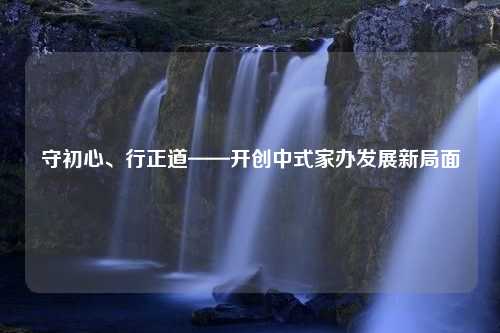 守初心、行正道——开创中式家办发展新局面